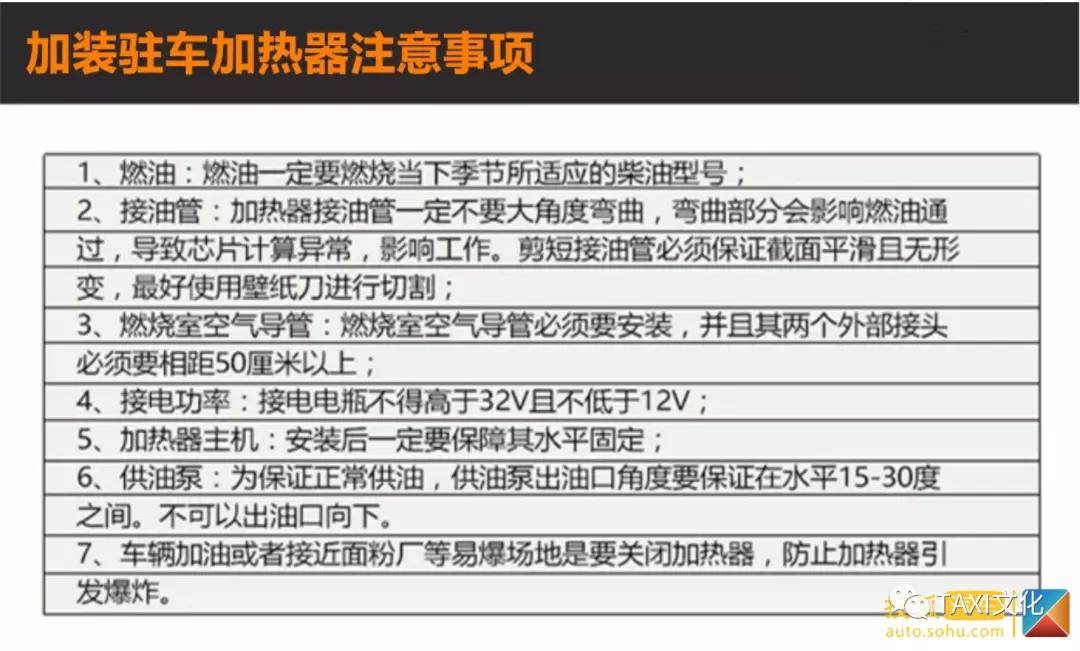 加装驻车加热器注意事项

1、燃油：燃油一定要燃烧当下季节所适应的柴油型号；

2、接油管：加热器接油管一定不要大角度弯曲，弯曲部分会影响燃油通过，导致芯片计算异常，影响工作。剪短接油管必须保证截面平滑且无形变，最好使用壁纸刀进行切割；

3、燃烧室空气导管：燃烧室空气导管必须要安装，并且其两个外部接头必须要相距50厘米以上；

4、接电功率：接电电瓶不得高于32V且不低于12V；

5、加热器主机：安装后一定要保障其水平固定；

6、供油泵：为保证正常供油，供油泵出油口角度要保证在水平15-30度之间。不可以出油口向下。

7、车辆加油或者接近面粉厂等易爆场地是要关闭加热器，防止加热器引发爆炸。

TAXI文化
auto.sohu.com